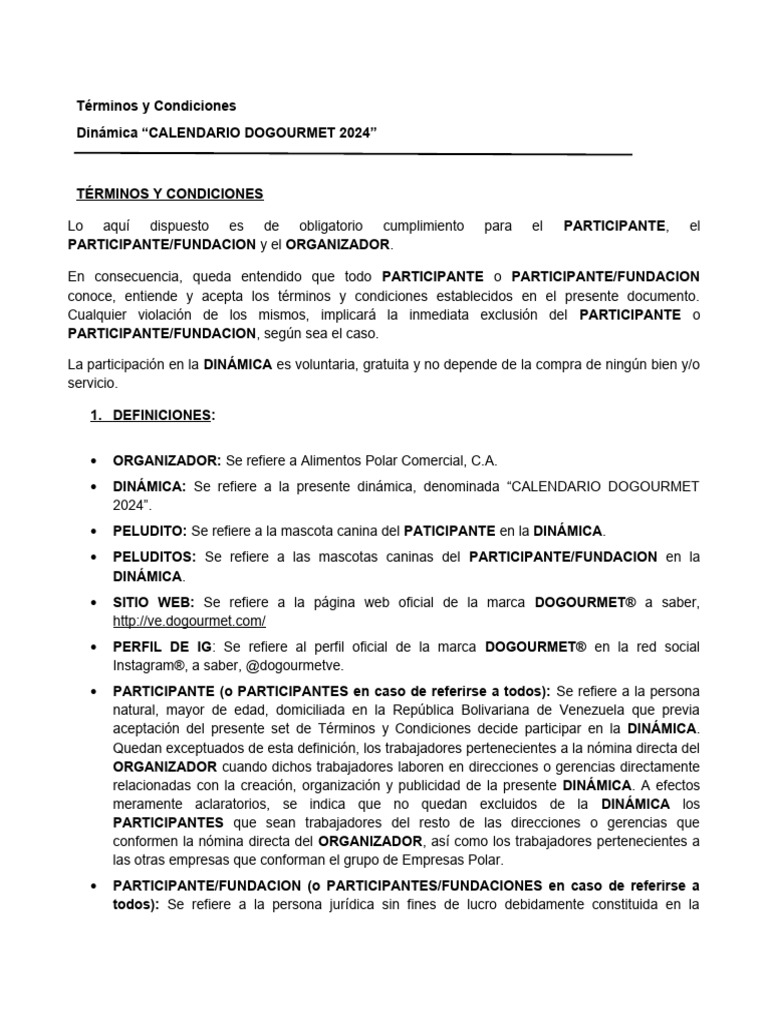 Términos y Condiciones

Dinámica “CALENDARIO DOGOURMET 2024”

TÉRMINOS Y CONDICIONES

Lo aquí dispuesto es de obligatorio cumplimiento para el PARTICIPANTE, el PARTICIPANTE/FUNDACION y el ORGANIZADOR.

En consecuencia, queda entendido que todo PARTICIPANTE o PARTICIPANTE/FUNDACION conoce, entiende y acepta los términos y condiciones establecidos en el presente documento. Cualquier violación de los mismos, implicará la inmediata exclusión del PARTICIPANTE o PARTICIPANTE/FUNDACION, según sea el caso.

La participación en la DINÁMICA es voluntaria, gratuita y no depende de la compra de ningún bien y/o servicio.

1. DEFINICIONES:

• ORGANIZADOR: Se refiere a Alimentos Polar Comercial, C.A.

• DINÁMICA: Se refiere a la presente dinámica, denominada “CALENDARIO DOGOURMET 2024”.

• PELUDITO: Se refiere a la mascota canina del PATICIPANTE en la DINÁMICA.

• PELUDITOS: Se refiere a las mascotas caninas del PARTICIPANTE/FUNDACION en la DINÁMICA.

• SITIO WEB: Se refiere a la página web oficial de la marca DOGOURMET® a saber, http://ve.dogourmet.com/

• PERFIL DE IG: Se refiere al perfil oficial de la marca DOGOURMET® en la red social Instagram®, a saber, @dogourmetve.

• PARTICIPANTE (o PARTICIPANTES en caso de referirse a todos): Se refiere a la persona natural, mayor de edad, domiciliada en la República Bolivariana de Venezuela que previa aceptación del presente set de Términos y Condiciones decide participar en la DINÁMICA. Quedan exceptuados de esta definición, los trabajadores pertenecientes a la nómina directa del ORGANIZADOR cuando dichos trabajadores laboren en direcciones o gerencias directamente relacionadas con la creación, organización y publicidad de la presente DINÁMICA. A efectos meramente aclaratorios, se indica que no quedan excluidos de la DINÁMICA los PARTICIPANTES que sean trabajadores del resto de las direcciones o gerencias que conformen la nómina directa del ORGANIZADOR, así como los trabajadores pertenecientes a las otras empresas que conforman el grupo de Empresas Polar.

• PARTICIPANTE/FUNDACION (o PARTICIPANTES/FUNDACIONES en caso de referirse a todos): Se refiere a la persona jurídica sin fines de lucro debidamente constituida en la